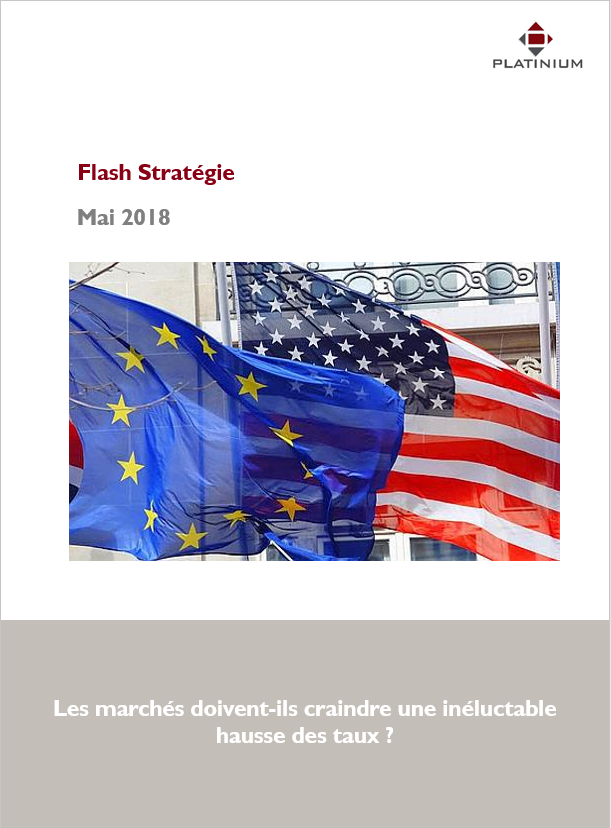 PLATINIUM

Flash Stratégie

Mai 2018

Les marchés doivent-ils craindre une inéluctable hausse des taux ?